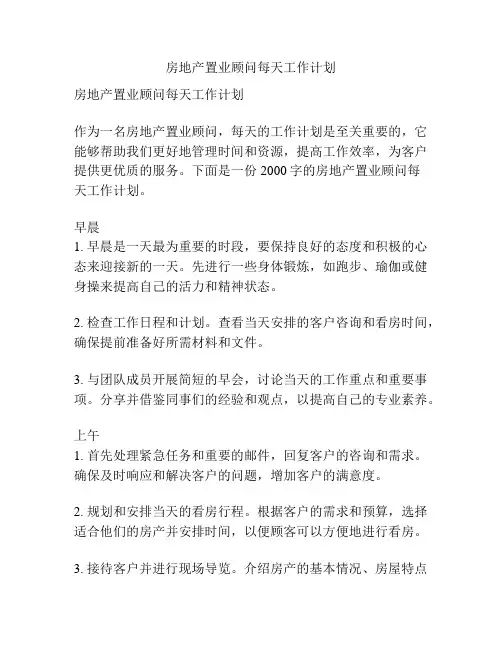 房地产置业顾问每天工作计划

房地产置业顾问每天工作计划

作为一名房地产置业顾问，每天的工作计划是至关重要的，它能够帮助我们更好地管理时间和资源，提高工作效率，为客户提供更优质的服务。下面是一份 2000 字的房地产置业顾问每天工作计划。

早晨
1. 早晨是一天最为重要的时段，要保持良好的态度和积极的心态来迎接新的一天。先进行一些身体锻炼，如跑步、瑜伽或健身操来提高自己的活力和精神状态。

2. 检查工作日程和计划。查看当天安排的客户咨询和看房时间，确保提前准备好所需材料和文件。

3. 与团队成员开展简短的早会，讨论当天的工作重点和重要事项。分享并借鉴同事们的经验和观点，以提高自己的专业素养。

上午
1. 首先处理紧急任务和重要的邮件，回复客户的咨询和需求。确保及时响应和解决客户的问题，增加客户的满意度。

2. 规划和安排当天的看房行程。根据客户的需求和预算，选择适合他们的房产并安排时间，以便顾客可以方便地进行看房。

3. 接待客户并进行现场导览。介绍房产的基本情况、房屋特点